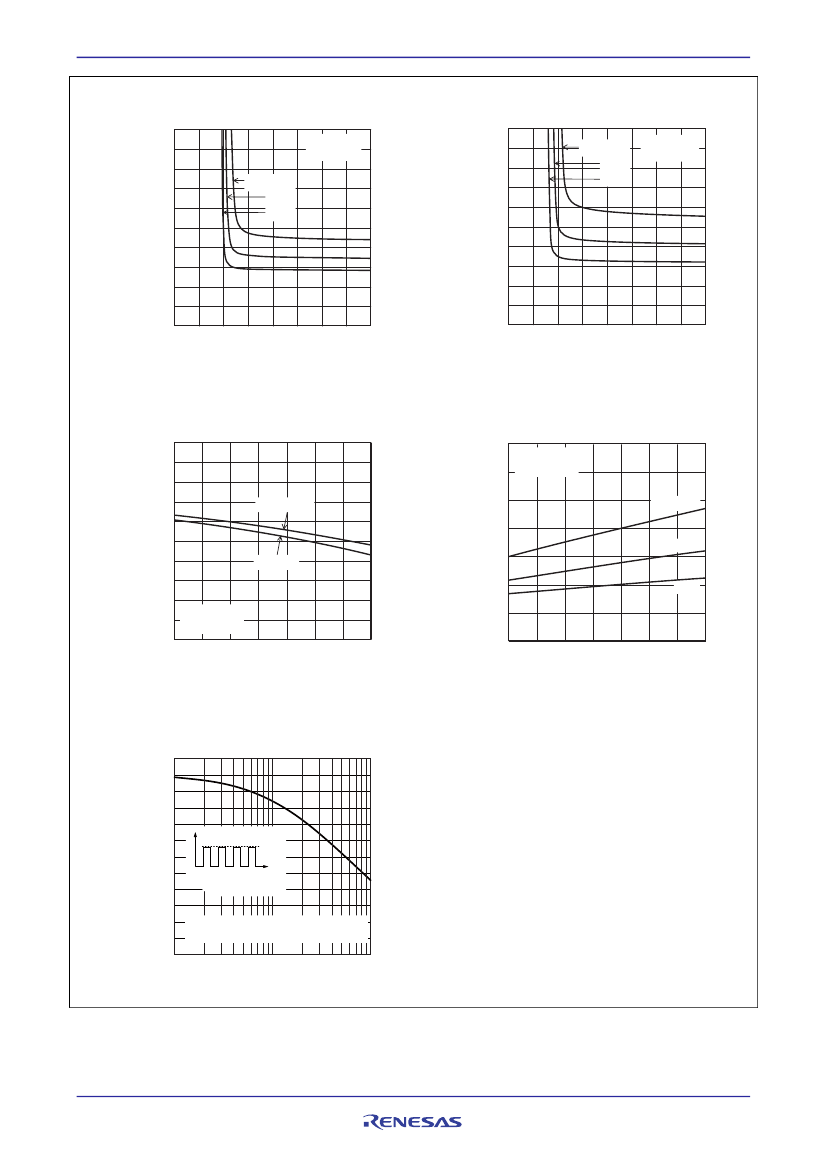 RENESAS